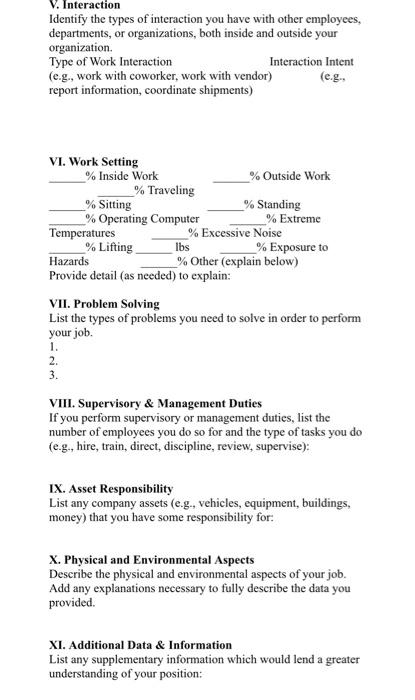 V. Interaction
Identify the types of interaction you have with other employees, departments, or organizations, both inside and outside your organization.
Type of Work Interaction Interaction Intent
(e.g., work with coworker, work with vendor) (e.g., report information, coordinate shipments)

VI. Work Setting
______% Inside Work ______% Outside Work
______% Traveling
______% Sitting ______% Standing
______% Operating Computer ______% Extreme Temperatures ______% Excessive Noise
______% Lifting ______ lbs ______% Exposure to Hazards ______% Other (explain below)
Provide detail (as needed) to explain:

VII. Problem Solving
List the types of problems you need to solve in order to perform your job.
1.
2.
3.

VIII. Supervisory & Management Duties
If you perform supervisory or management duties, list the number of employees you do so for and the type of tasks you do (e.g., hire, train, direct, discipline, review, supervise):

IX. Asset Responsibility
List any company assets (e.g., vehicles, equipment, buildings, money) that you have some responsibility for:

X. Physical and Environmental Aspects
Describe the physical and environmental aspects of your job. Add any explanations necessary to fully describe the data you provided.

XI. Additional Data & Information
List any supplementary information which would lend a greater understanding of your position: